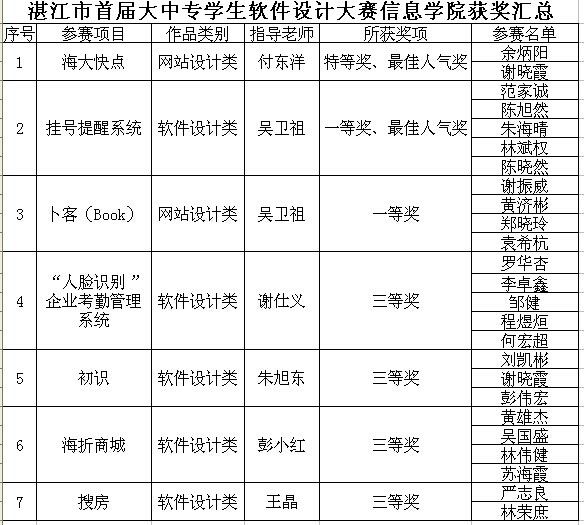 湛江市首届大中专学生软件设计大赛信息学院获奖汇总

| 序号 | 参赛项目 | 作品类别 | 指导老师 | 所获奖项 | 参赛名单 |
|---|---|---|---|---|---|
| 1 | 海大快点 | 网站设计类 | 付东洋 | 特等奖、最佳人气奖 | 余炳阳 |
| | | | | | 谢晓霞 |
| 2 | 挂号提醒系统 | 软件设计类 | 吴卫祖 | 一等奖、最佳人气奖 | 范家诚 |
| | | | | | 陈旭然 |
| | | | | | 朱海晴 |
| | | | | | 林斌权 |
| | | | | | 陈晓然 |
| 3 | 卜客（Book） | 网站设计类 | 吴卫祖 | 一等奖 | 谢振威 |
| | | | | | 黄济彬 |
| | | | | | 郑晓玲 |
| | | | | | 袁希杭 |
| 4 | “人脸识别 ”企业考勤管理系统 | 软件设计类 | 谢仕义 | 三等奖 | 罗华杏 |
| | | | | | 李卓鑫 |
| | | | | | 邹健 |
| | | | | | 程煜烜 |
| | | | | | 何宏超 |
| 5 | 初识 | 软件设计类 | 朱旭东 | 三等奖 | 刘凯彬 |
| | | | | | 谢晓霞 |
| | | | | | 彭伟宏 |
| 6 | 海折商城 | 软件设计类 | 彭小红 | 三等奖 | 黄雄杰 |
| | | | | | 吴国盛 |
| | | | | | 林伟健 |
| | | | | | 苏海霞 |
| 7 | 搜房 | 软件设计类 | 王晶 | 三等奖 | 严志良 |
| | | | | | 林荣庶 |